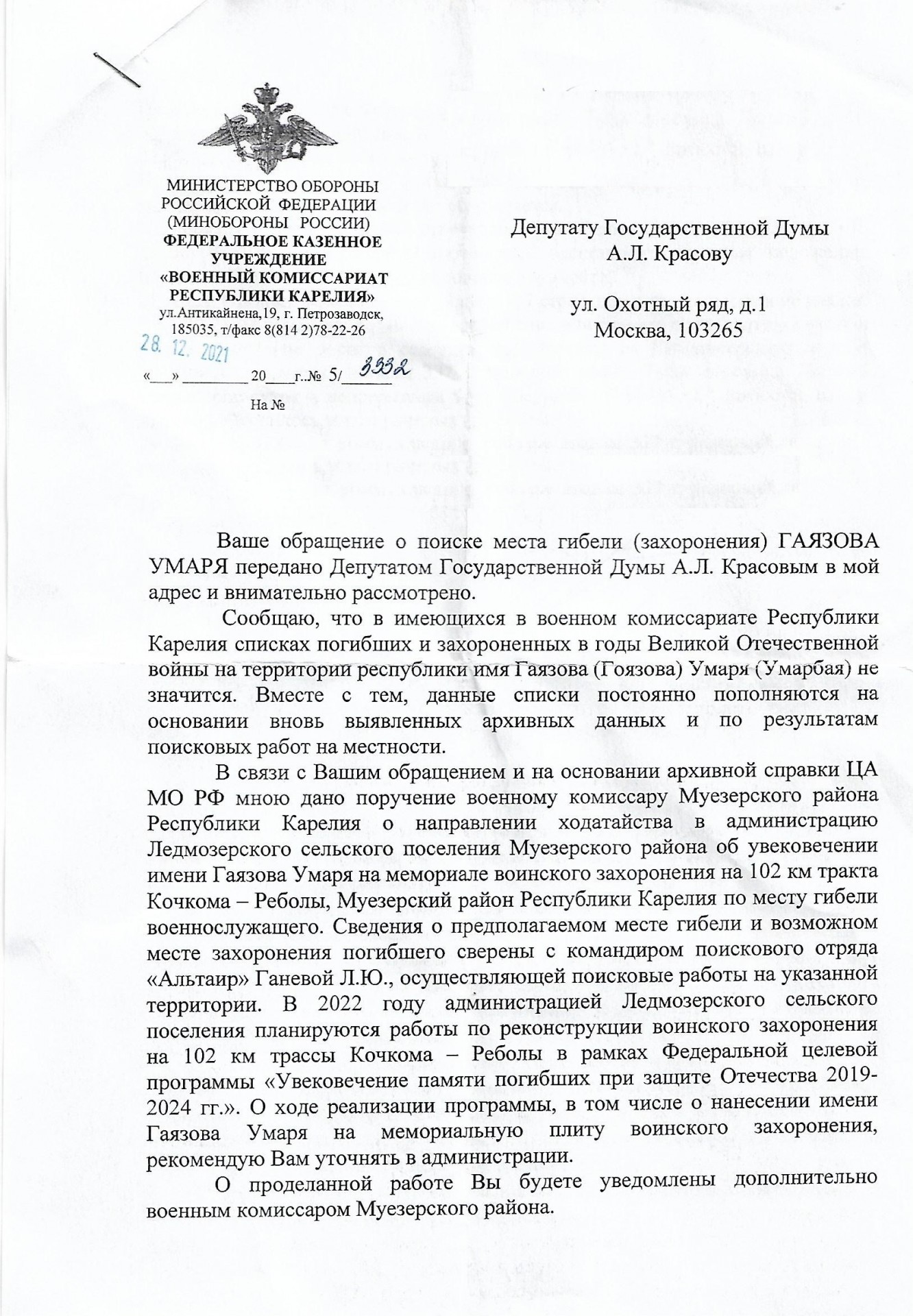 МИНИСТЕРСТВО ОБОРОНЫ РОССИЙСКОЙ ФЕДЕРАЦИИ (МИНОБОРОНЫ РОССИИ)
ФЕДЕРАЛЬНОЕ КАЗЕННОЕ УЧРЕЖДЕНИЕ
«ВОЕННЫЙ КОМИССАРИАТ РЕСПУБЛИКИ КАРЕЛИЯ»
ул.Антикайнена,19, г. Петрозаводск, 185035, т/факс 8(814 2)78-22-26
28. 12. 2021
«___» ________ 20___г..№ 5/3332
На №

Депутату Государственной Думы
А.Л. Красову

ул. Охотный ряд, д.1
Москва, 103265

Ваше обращение о поиске места гибели (захоронения) ГАЯЗОВА УМАРЯ передано Депутатом Государственной Думы А.Л. Красовым в мой адрес и внимательно рассмотрено.

Сообщаю, что в имеющихся в военном комиссариате Республики Карелия списках погибших и захороненных в годы Великой Отечественной войны на территории республики имя Гаязова (Гоязова) Умаря (Умарбая) не значится. Вместе с тем, данные списки постоянно пополняются на основании вновь выявленных архивных данных и по результатам поисковых работ на местности.

В связи с Вашим обращением и на основании архивной справки ЦА МО РФ мною дано поручение военному комиссару Муезерского района Республики Карелия о направлении ходатайства в администрацию Ледмозерского сельского поселения Муезерского района об увековечении имени Гаязова Умаря на мемориале воинского захоронения на 102 км тракта Кочкома – Реболы, Муезерский район Республики Карелия по месту гибели военнослужащего. Сведения о предполагаемом месте гибели и возможном месте захоронения погибшего сверены с командиром поискового отряда «Альтаир» Ганевой Л.Ю., осуществляющей поисковые работы на указанной территории. В 2022 году администрацией Ледмозерского сельского поселения планируются работы по реконструкции воинского захоронения на 102 км трассы Кочкома – Реболы в рамках Федеральной целевой программы «Увековечение памяти погибших при защите Отечества 2019-2024 гг.». О ходе реализации программы, в том числе о нанесении имени Гаязова Умаря на мемориальную плиту воинского захоронения, рекомендую Вам уточнять в администрации.

О проделанной работе Вы будете уведомлены дополнительно военным комиссаром Муезерского района.